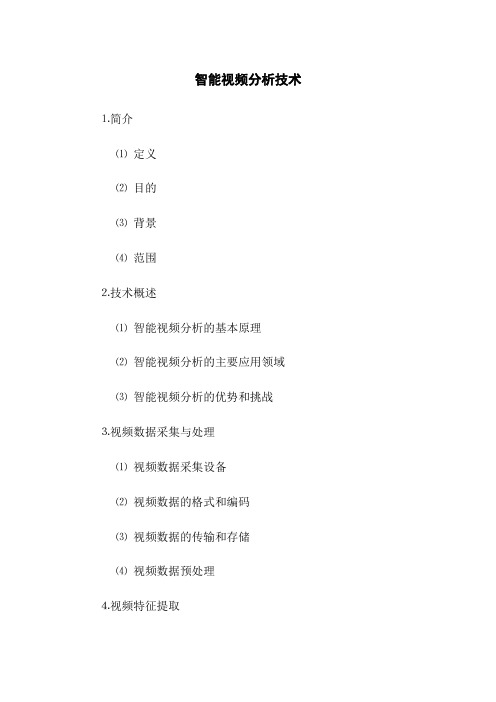 智能视频分析技术

1.简介

⑴ 定义

⑵ 目的

⑶ 背景

⑷ 范围

2.技术概述

⑴ 智能视频分析的基本原理

⑵ 智能视频分析的主要应用领域

⑶ 智能视频分析的优势和挑战

3.视频数据采集与处理

⑴ 视频数据采集设备

⑵ 视频数据的格式和编码

⑶ 视频数据的传输和存储

⑷ 视频数据预处理

4.视频特征提取